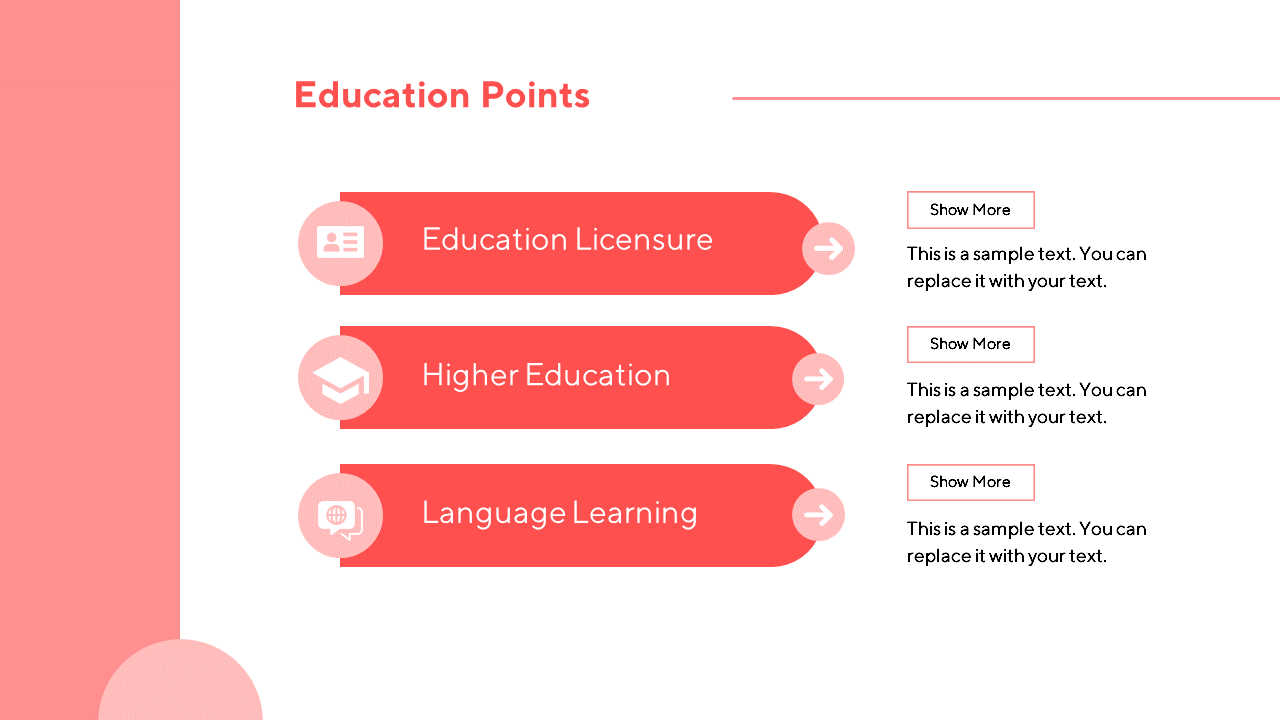 Education Points

Education Licensure

Show More

This is a sample text. You can replace it with your text.

Higher Education

Show More

This is a sample text. You can replace it with your text.

Language Learning

Show More

This is a sample text. You can replace it with your text.